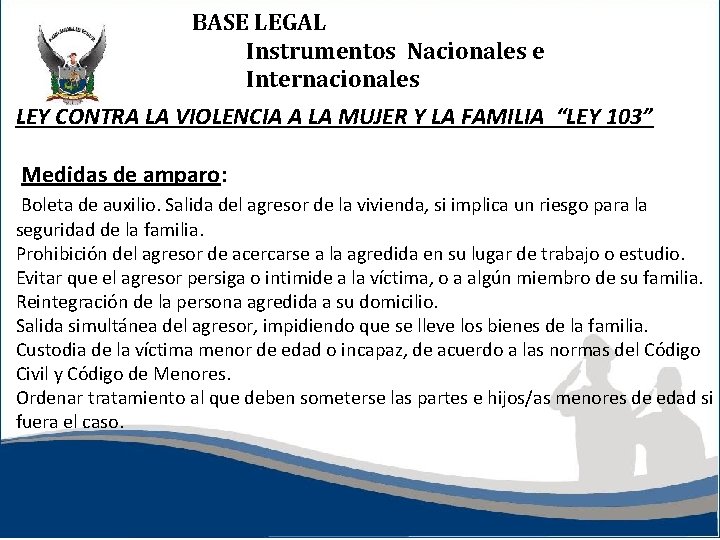 BASE LEGAL
Instrumentos Nacionales e Internacionales

LEY CONTRA LA VIOLENCIA A LA MUJER Y LA FAMILIA "LEY 103"

Medidas de amparo:

Boleta de auxilio. Salida del agresor de la vivienda, si implica un riesgo para la seguridad de la familia.
Prohibición del agresor de acercarse a la agredida en su lugar de trabajo o estudio.
Evitar que el agresor persiga o intimide a la víctima, o a algún miembro de su familia.
Reintegración de la persona agredida a su domicilio.
Salida simultánea del agresor, impidiendo que se lleve los bienes de la familia.
Custodia de la víctima menor de edad o incapaz, de acuerdo a las normas del Código Civil y Código de Menores.
Ordenar tratamiento al que deben someterse las partes e hijos/as menores de edad si fuera el caso.